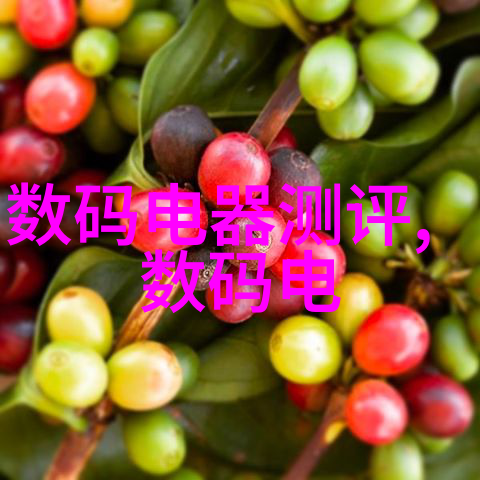 数码电器测评,数码电